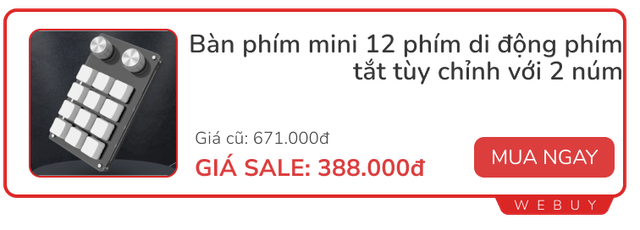 Bàn phím mini 12 phím di động phím tắt tùy chỉnh với 2 núm

Giá cũ: 671.000đ

GIÁ SALE: 388.000đ

MUA NGAY

WEBUY